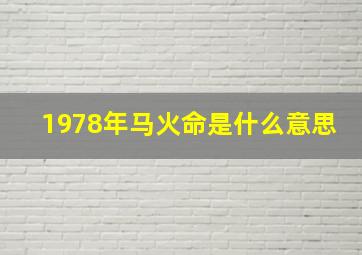 1978年马火命是什么意思